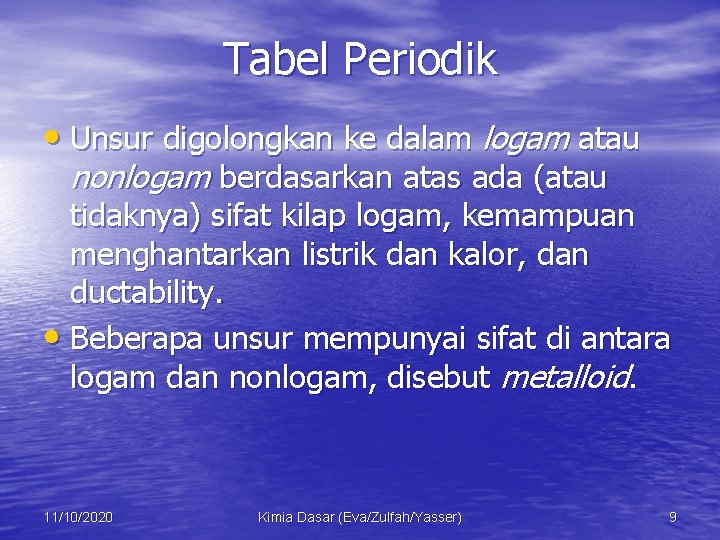 Tabel Periodik

• Unsur digolongkan ke dalam logam atau nonlogam berdasarkan atas ada (atau tidaknya) sifat kilap logam, kemampuan menghantarkan listrik dan kalor, dan ductability.

• Beberapa unsur mempunyai sifat di antara logam dan nonlogam, disebut metalloid.

11/10/2020 Kimia Dasar (Eva/Zulfah/Yasser) 9